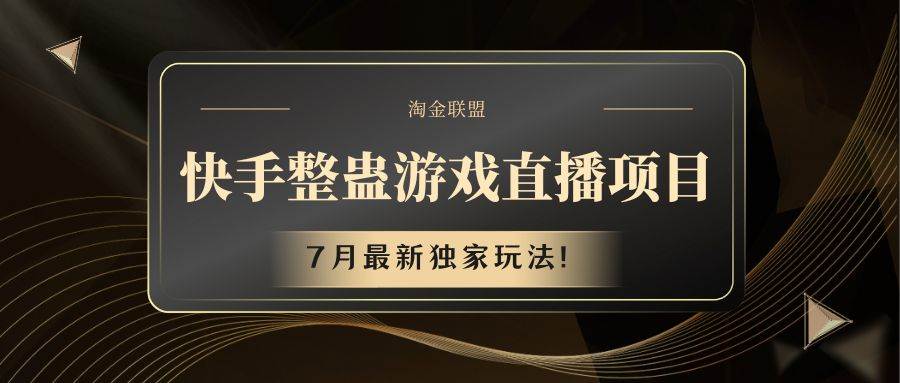 淘金联盟

快手整蛊游戏直播项目

7月最新独家玩法!